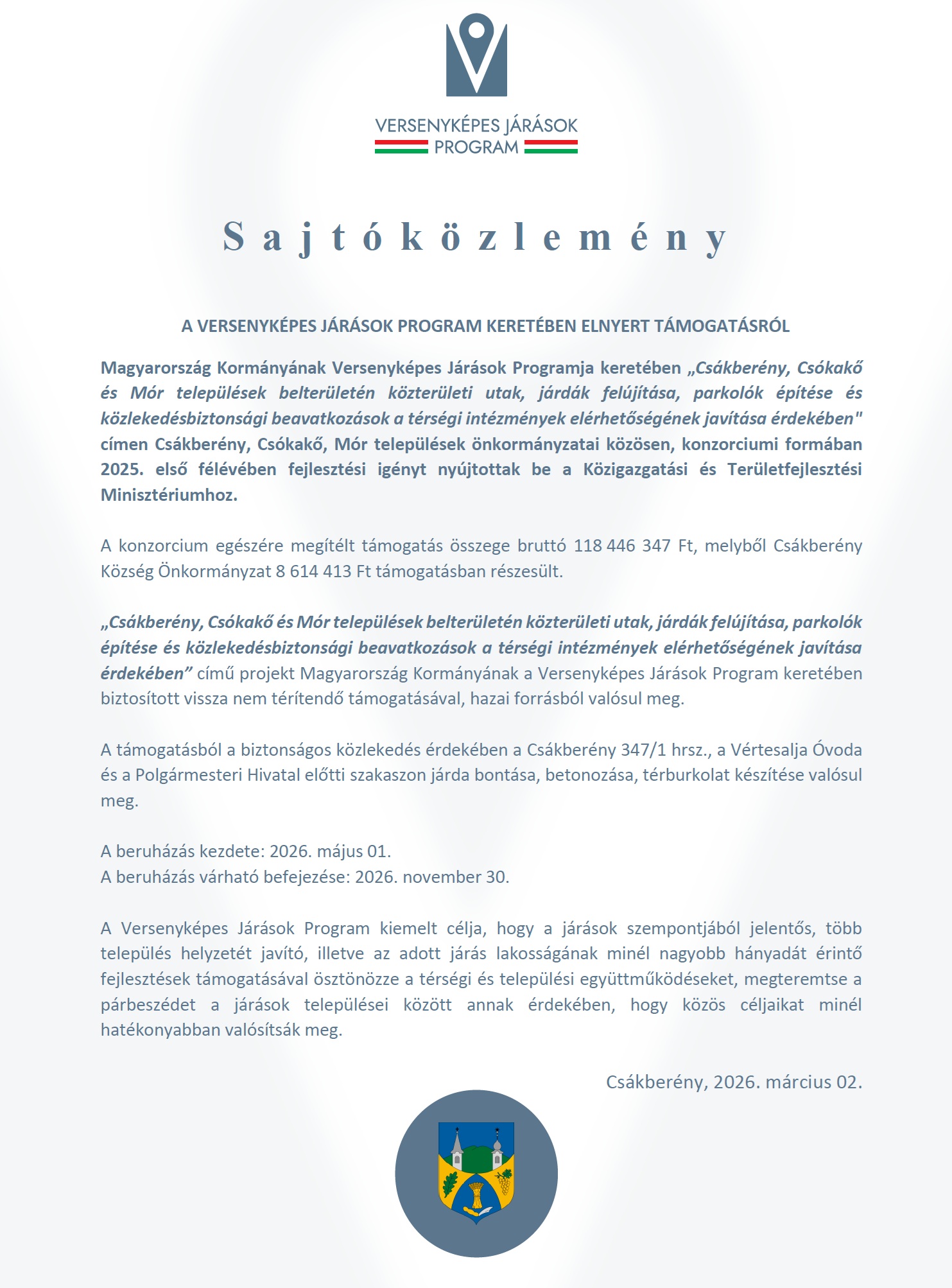 VERSENYKÉPES JÁRÁSOK
PROGRAM

Sajtóközlemény

A VERSENYKÉPES JÁRÁSOK PROGRAM KERETÉBEN ELNYERT TÁMOGATÁSRÓL

Magyarország Kormányának Versenyképes Járások Programja keretében „Csákberény, Csókakő és Mór települések belterületén közterületi utak, járdák felújítása, parkolók építése és közlekedésbiztonsági beavatkozások a térségi intézmények elérhetőségének javítása érdekében" címen Csákberény, Csókakő, Mór települések önkormányzatai közösen, konzorciumi formában 2025. első félévében fejlesztési igényt nyújtottak be a Közigazgatási és Területfejlesztési Minisztériumhoz.

A konzorcium egészére megítélt támogatás összege bruttó 118 446 347 Ft, melyből Csákberény Község Önkormányzat 8 614 413 Ft támogatásban részesült.

„Csákberény, Csókakő és Mór települések belterületén közterületi utak, járdák felújítása, parkolók építése és közlekedésbiztonsági beavatkozások a térségi intézmények elérhetőségének javítása érdekében” című projekt Magyarország Kormányának a Versenyképes Járások Program keretében biztosított vissza nem térítendő támogatásával, hazai forrásból valósul meg.

A támogatásból a biztonságos közlekedés érdekében a Csákberény 347/1 hrsz., a Vértesalja Óvoda és a Polgármesteri Hivatal előtti szakaszon járda bontása, betonozása, térburkolat készítése valósul meg.

A beruházás kezdete: 2026. május 01.
A beruházás várható befejezése: 2026. november 30.

A Versenyképes Járások Program kiemelt célja, hogy a járások szempontjából jelentős, több település helyzetét javító, illetve az adott járás lakosságának minél nagyobb hányadát érintő fejlesztések támogatásával ösztönözze a térségi és települési együttműködéseket, megteremtse a párbeszédet a járások települései között annak érdekében, hogy közös céljaikat minél hatékonyabban valósítsák meg.

Csákberény, 2026. március 02.